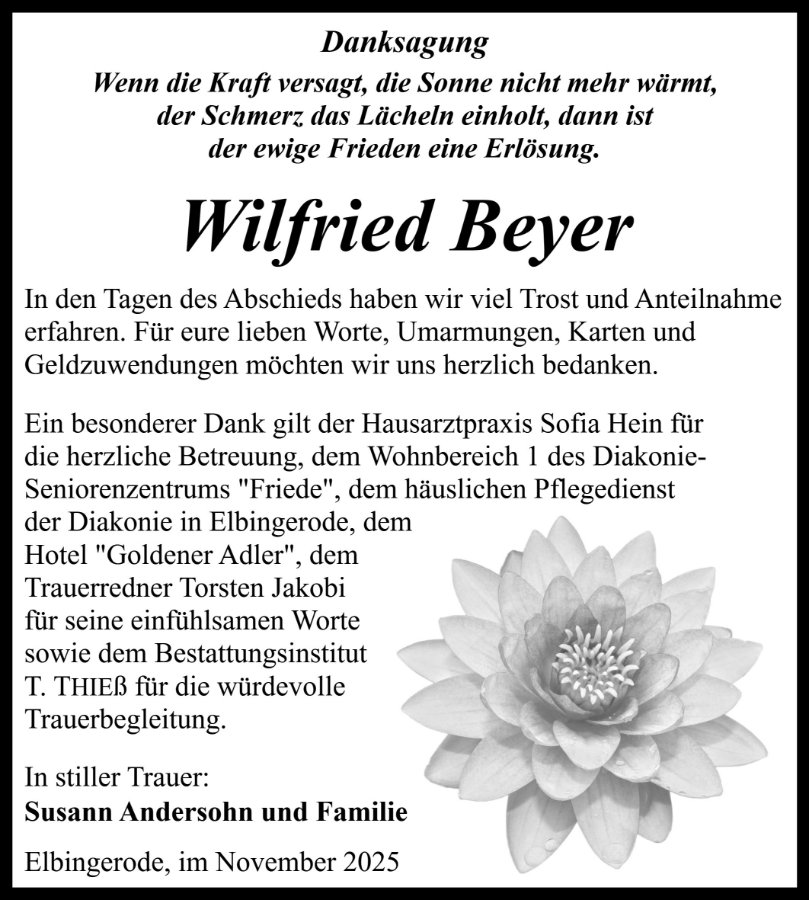 Danksagung

Wenn die Kraft versagt, die Sonne nicht mehr wärmt, der Schmerz das Lächeln einholt, dann ist der ewige Frieden eine Erlösung.

Wilfried Beyer

In den Tagen des Abschieds haben wir viel Trost und Anteilnahme erfahren. Für eure lieben Worte, Umarmungen, Karten und Geldzuwendungen möchten wir uns herzlich bedanken.

Ein besonderer Dank gilt der Hausarztpraxis Sofia Hein für die herzliche Betreuung, dem Wohnbereich 1 des Diakonie-Seniorenzentrums "Friede", dem häuslichen Pflegedienst der Diakonie in Elbingerode, dem Hotel "Goldener Adler", dem Trauerredner Torsten Jakobi für seine einfühlsamen Worte sowie dem Bestattungsinstitut T. THIEß für die würdevolle Trauerbegleitung.

In stiller Trauer:
Susann Andersohn und Familie

Elbingerode, im November 2025